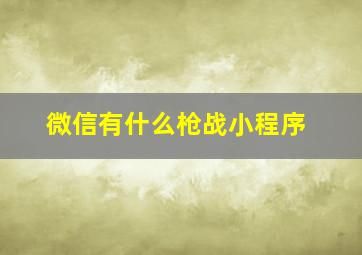 微信有什么枪战小程序